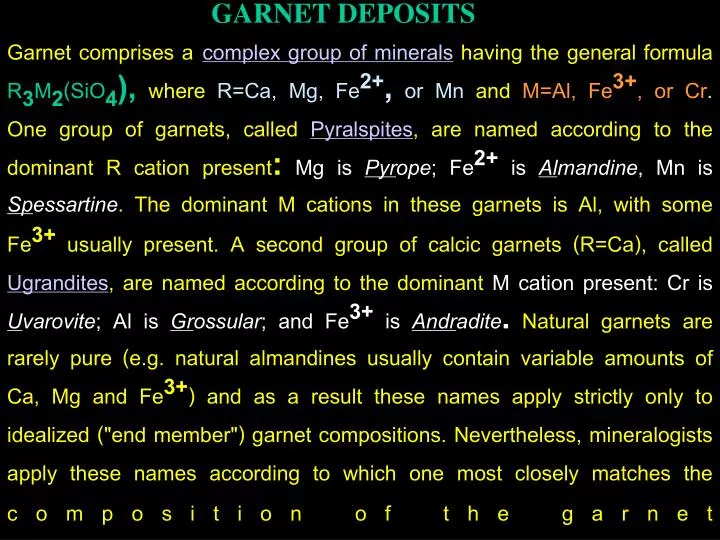 GARNET DEPOSITS

Garnet comprises a complex group of minerals having the general formula $R_3M_2(SiO_4)$, where R=Ca, Mg, $Fe^{2+}$, or Mn and M=Al, $Fe^{3+}$, or Cr. One group of garnets, called Pyralspites, are named according to the dominant R cation present: Mg is Pyrope; $Fe^{2+}$ is Almandine, Mn is Spessartine. The dominant M cations in these garnets is Al, with some $Fe^{3+}$ usually present. A second group of calcic garnets (R=Ca), called Ugrandites, are named according to the dominant M cation present: Cr is Uvarovite; Al is Grossular; and $Fe^{3+}$ is Andradite. Natural garnets are rarely pure (e.g. natural almandines usually contain variable amounts of Ca, Mg and $Fe^{3+}$) and as a result these names apply strictly only to idealized ("end member") garnet compositions. Nevertheless, mineralogists apply these names according to which one most closely matches the composition of the garnet